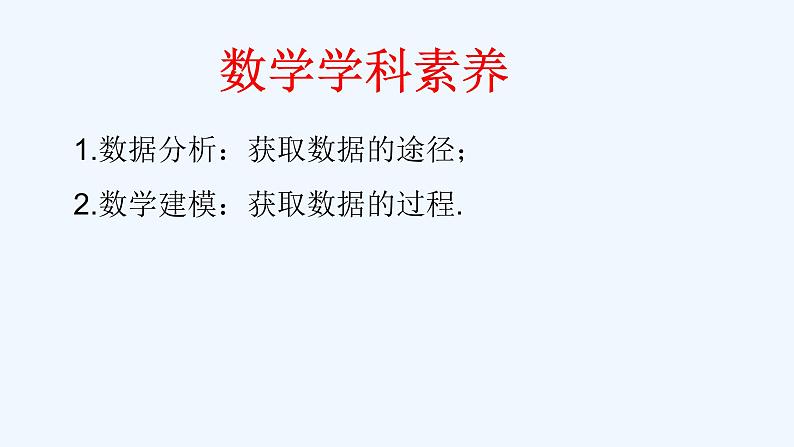 数学学科素养

1.数据分析：获取数据的途径；

2.数学建模：获取数据的过程.